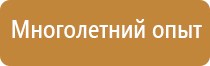 Многолетний опыт